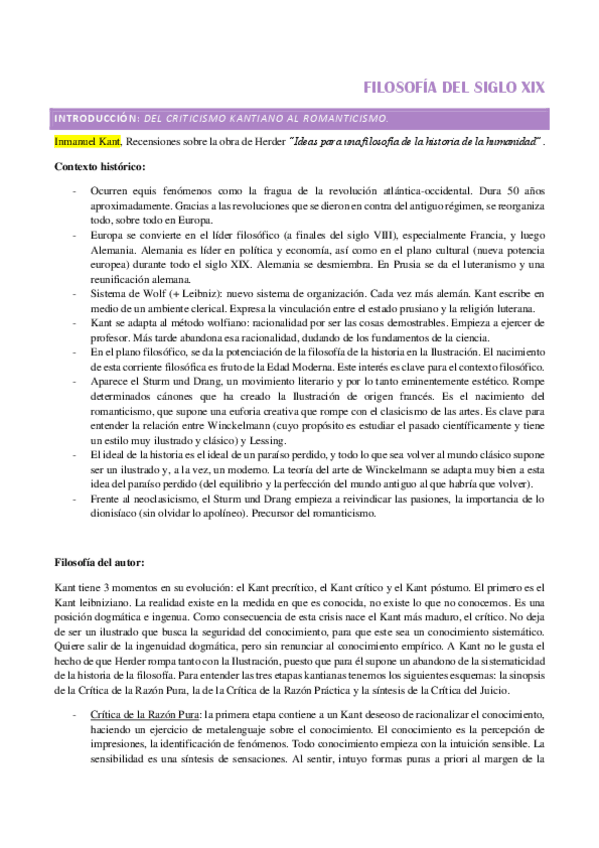 FILOSOFÍA DEL SIGLO XIX

INTRODUCCIÓN: DEL CRITICISMO KANTIANO AL ROMANTICISMO.

Inmanuel Kant, Recensiones sobre la obra de Herder "Ideas para una filosofía de la historia de la humanidad".

Contexto histórico:

- Ocurren equis fenómenos como la fragua de la revolución atlántica-occidental. Dura 50 años aproximadamente. Gracias a las revoluciones que se dieron en contra del antiguo régimen, se reorganiza todo, sobre todo en Europa.
- Europa se convierte en el líder filosófico (a finales del siglo VIII), especialmente Francia, y luego Alemania. Alemania es líder en política y economía, así como en el plano cultural (nueva potencia europea) durante todo el siglo XIX. Alemania se desmiembra. En Prusia se da el luteranismo y una reunificación alemana.
- Sistema de Wolf (+ Leibniz): nuevo sistema de organización. Cada vez más alemán. Kant escribe en medio de un ambiente clerical. Expresa la vinculación entre el estado prusiano y la religión luterana.
- Kant se adapta al método wolfiano: racionalidad por ser las cosas demostrables. Empieza a ejercer de profesor. Más tarde abandona esa racionalidad, dudando de los fundamentos de la ciencia.
- En el plano filosófico, se da la potenciación de la filosofía de la historia en la Ilustración. El nacimiento de esta corriente filosófica es fruto de la Edad Moderna. Este interés es clave para el contexto filosófico.
- Aparece el Sturm und Drang, un movimiento literario y por lo tanto eminentemente estético. Rompe determinados cánones que ha creado la Ilustración de origen francés. Es el nacimiento del romanticismo, que supone una euforia creativa que rompe con el clasicismo de las artes. Es clave para entender la relación entre Winckelmann (cuyo propósito es estudiar el pasado científicamente y tiene un estilo muy ilustrado y clásico) y Lessing.
- El ideal de la historia es el ideal de un paraíso perdido, y todo lo que sea volver al mundo clásico supone ser un ilustrado y, a la vez, un moderno. La teoría del arte de Winckelmann se adapta muy bien a esta idea del paraíso perdido (del equilibrio y la perfección del mundo antiguo al que habría que volver).
- Frente al neoclasicismo, el Sturm und Drang empieza a reivindicar las pasiones, la importancia de lo dionisíaco (sin olvidar lo apolíneo). Precursor del romanticismo.

Filosofía del autor:

Kant tiene 3 momentos en su evolución: el Kant precrítico, el Kant crítico y el Kant póstumo. El primero es el Kant leibniziano. La realidad existe en la medida en que es conocida, no existe lo que no conocemos. Es una posición dogmática e ingenua. Como consecuencia de esta crisis nace el Kant más maduro, el crítico. No deja de ser un ilustrado que busca la seguridad del conocimiento, para que este sea un conocimiento sistemático. Quiere salir de la ingenuidad dogmática, pero sin renunciar al conocimiento empírico. A Kant no le gusta el hecho de que Herder rompa tanto con la Ilustración, puesto que para él supone un abandono de la sistematicidad de la historia de la filosofía. Para entender las tres etapas kantianas tenemos los siguientes esquemas: la sinopsis de la Crítica de la Razón Pura, la de la Crítica de la Razón Práctica y la síntesis de la Crítica del Juicio.

- Crítica de la Razón Pura: la primera etapa contiene a un Kant deseoso de racionalizar el conocimiento, haciendo un ejercicio de metalenguaje sobre el conocimiento. El conocimiento es la percepción de impresiones, la identificación de fenómenos. Todo conocimiento empieza con la intuición sensible. La sensibilidad es una síntesis de sensaciones. Al sentir, intuyo formas puras a priori al margen de la